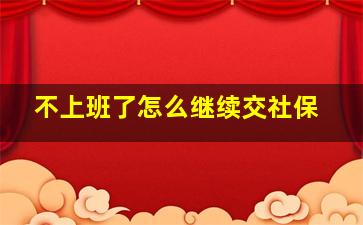 不上班了怎么继续交社保